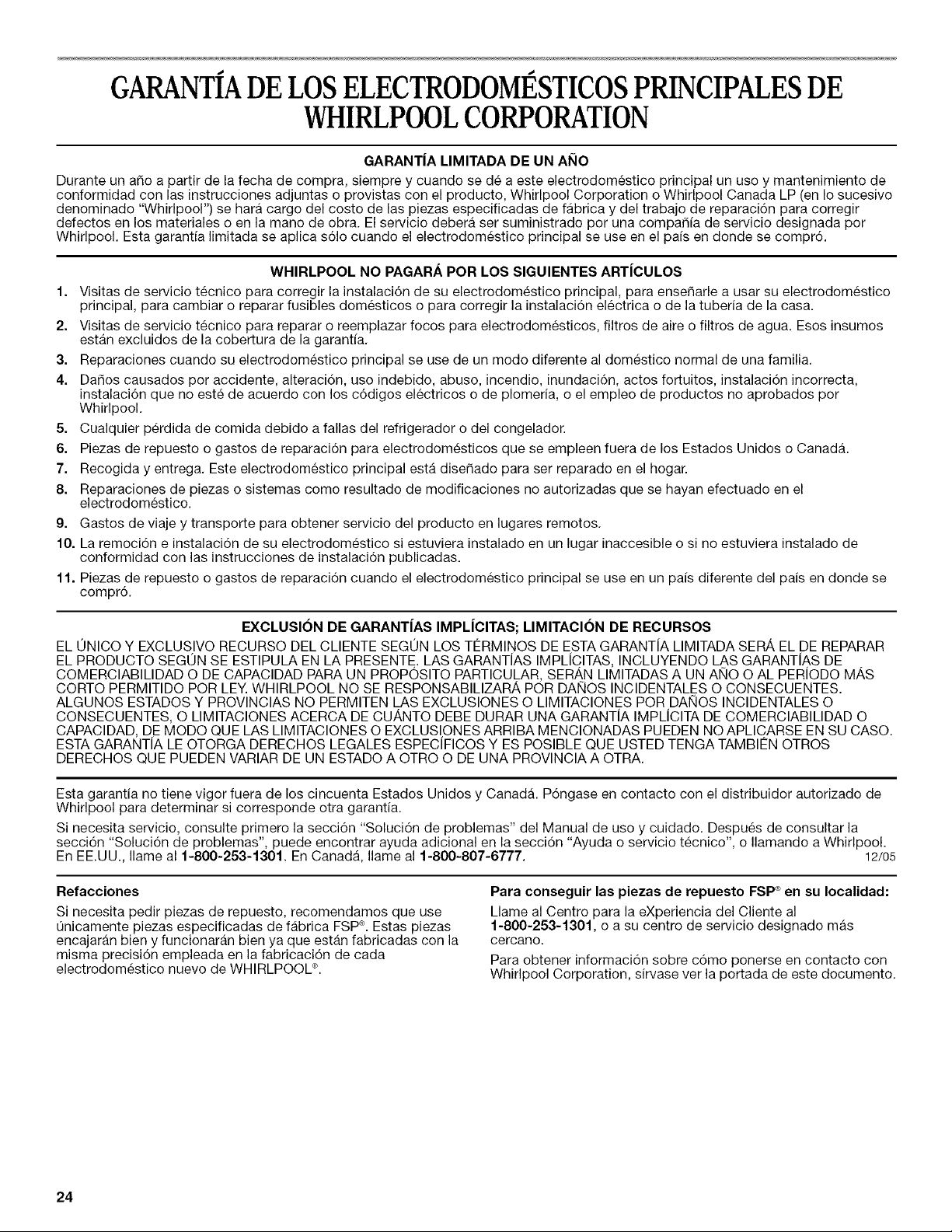 GARANTÍA DE LOS ELECTRODOMÉSTICOS PRINCIPALES DE WHIRLPOOL CORPORATION

GARANTÍA LIMITADA DE UN AÑO

Durante un año a partir de la fecha de compra, siempre y cuando se dé a este electrodoméstico principal un uso y mantenimiento de conformidad con las instrucciones adjuntas o provistas con el producto, Whirlpool Corporation o Whirlpool Canada LP (en lo sucesivo denominado "Whirlpool") se hará cargo del costo de las piezas especificadas de fábrica y del trabajo de reparación para corregir defectos en los materiales o en la mano de obra. El servicio deberá ser suministrado por una compañía de servicio designada por Whirlpool. Esta garantía limitada se aplica sólo cuando el electrodoméstico principal se use en el país en donde se compró.

WHIRLPOOL NO PAGARÁ POR LOS SIGUIENTES ARTÍCULOS

1. Visitas de servicio técnico para corregir la instalación de su electrodoméstico principal, para enseñarle a usar su electrodoméstico principal, para cambiar o reparar fusibles domésticos o para corregir la instalación eléctrica o de la tubería de la casa.
2. Visitas de servicio técnico para reparar o reemplazar focos para electrodomésticos, filtros de aire o filtros de agua. Esos insumos están excluidos de la cobertura de la garantía.
3. Reparaciones cuando su electrodoméstico principal se use de un modo diferente al doméstico normal de una familia.
4. Daños causados por accidente, alteración, uso indebido, abuso, incendio, inundación, actos fortuitos, instalación incorrecta, instalación que no esté de acuerdo con los códigos eléctricos o de plomería, o el empleo de productos no aprobados por Whirlpool.
5. Cualquier pérdida de comida debido a fallas del refrigerador o del congelador.
6. Piezas de repuesto o gastos de reparación para electrodomésticos que se empleen fuera de los Estados Unidos o Canadá.
7. Recogida y entrega. Este electrodoméstico principal está diseñado para ser reparado en el hogar.
8. Reparaciones de piezas o sistemas como resultado de modificaciones no autorizadas que se hayan efectuado en el electrodoméstico.
9. Gastos de viaje y transporte para obtener servicio del producto en lugares remotos.
10. La remoción e instalación de su electrodoméstico si estuviera instalado en un lugar inaccesible o si no estuviera instalado de conformidad con las instrucciones de instalación publicadas.
11. Piezas de repuesto o gastos de reparación cuando el electrodoméstico principal se use en un país diferente del país en donde se compró.

EXCLUSIÓN DE GARANTÍAS IMPLÍCITAS; LIMITACIÓN DE RECURSOS

EL ÚNICO Y EXCLUSIVO RECURSO DEL CLIENTE SEGÚN LOS TÉRMINOS DE ESTA GARANTÍA LIMITADA SERÁ EL DE REPARAR EL PRODUCTO SEGÚN SE ESTIPULA EN LA PRESENTE. LAS GARANTÍAS IMPLÍCITAS, INCLUYENDO LAS GARANTÍAS DE COMERCIABILIDAD O DE CAPACIDAD PARA UN PROPÓSITO PARTICULAR, SERÁN LIMITADAS A UN AÑO O AL PERÍODO MÁS CORTO PERMITIDO POR LEY. WHIRLPOOL NO SE RESPONSABILIZARÁ POR DAÑOS INCIDENTALES O CONSECUENTES. ALGUNOS ESTADOS Y PROVINCIAS NO PERMITEN LAS EXCLUSIONES O LIMITACIONES POR DAÑOS INCIDENTALES O CONSECUENTES, O LIMITACIONES ACERCA DE CUÁNTO DEBE DURAR UNA GARANTÍA IMPLÍCITA DE COMERCIABILIDAD O CAPACIDAD, DE MODO QUE LAS LIMITACIONES O EXCLUSIONES ARRIBA MENCIONADAS PUEDEN NO APLICARSE EN SU CASO. ESTA GARANTÍA LE OTORGA DERECHOS LEGALES ESPECÍFICOS Y ES POSIBLE QUE USTED TENGA TAMBIÉN OTROS DERECHOS QUE PUEDEN VARIAR DE UN ESTADO A OTRO O DE UNA PROVINCIA A OTRA.

Esta garantía no tiene vigor fuera de los cincuenta Estados Unidos y Canadá. Póngase en contacto con el distribuidor autorizado de Whirlpool para determinar si corresponde otra garantía.

Si necesita servicio, consulte primero la sección "Solución de problemas" del Manual de uso y cuidado. Después de consultar la sección "Solución de problemas", puede encontrar ayuda adicional en la sección "Ayuda o servicio técnico", o llamando a Whirlpool. En EE.UU., llame al 1-800-253-1301. En Canadá, llame al 1-800-807-6777. 12/05

Refacciones

Si necesita pedir piezas de repuesto, recomendamos que use únicamente piezas especificadas de fábrica FSP®. Estas piezas encajarán bien y funcionarán bien ya que están fabricadas con la misma precisión empleada en la fabricación de cada electrodoméstico nuevo de WHIRLPOOL®.

Para conseguir las piezas de repuesto FSP® en su localidad:

Llame al Centro para la eXperiencia del Cliente al 1-800-253-1301, o a su centro de servicio designado más cercano.

Para obtener información sobre cómo ponerse en contacto con Whirlpool Corporation, sírvase ver la portada de este documento.

24